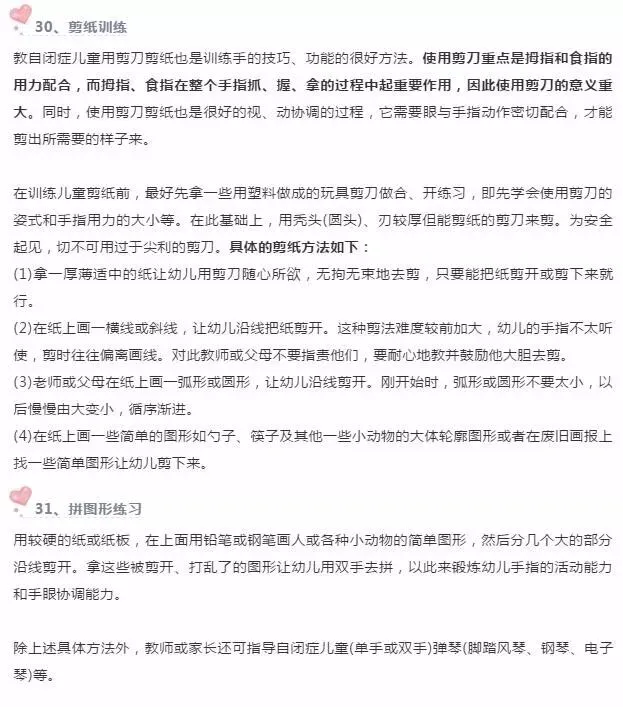 30、剪纸训练

教自闭症儿童用剪刀剪纸也是训练手的技巧、功能的很好方法。使用剪刀重点是拇指和食指的用力配合，而拇指、食指在整个手指抓、握、拿的过程中起重要作用，因此使用剪刀的意义重大。同时，使用剪刀剪纸也是很好的视、动协调的过程，它需要眼与手指动作密切配合，才能剪出所需要的样子来。

在训练儿童剪纸前，最好先拿一些用塑料做成的玩具剪刀做合、开练习，即先学会使用剪刀的姿式和手指用力的大小等。在此基础上，用秃头(圆头)、刃较厚但能剪纸的剪刀来剪。为安全起见，切不可用过于尖利的剪刀。具体的剪纸方法如下：
(1)拿一厚薄适中的纸让幼儿用剪刀随心所欲，无拘无束地去剪，只要能把纸剪开或剪下来就行。
(2)在纸上画一横线或斜线，让幼儿沿线把纸剪开。这种剪法难度较前加大，幼儿的手指不太听使，剪时往往偏离画线。对此教师或父母不要指责他们，要耐心地教并鼓励他大胆去剪。
(3)老师或父母在纸上画一弧形或圆形，让幼儿沿线剪开。刚开始时，弧形或圆形不要太小，以后慢慢由大变小，循序渐进。
(4)在纸上画一些简单的图形如勺子、筷子及其他一些小动物的大体轮廓图形或者在废旧画报上找一些简单图形让幼儿剪下来。

31、拼图形练习

用较硬的纸或纸板，在上面用铅笔或钢笔画人或各种小动物的简单图形，然后分几个大的部分沿线剪开。拿这些被剪开、打乱了的图形让幼儿用双手去拼，以此来锻炼幼儿手指的活动能力和手眼协调能力。

除上述具体方法外，教师或家长还可指导自闭症儿童(单手或双手)弹琴(脚踏风琴、钢琴、电子琴)等。